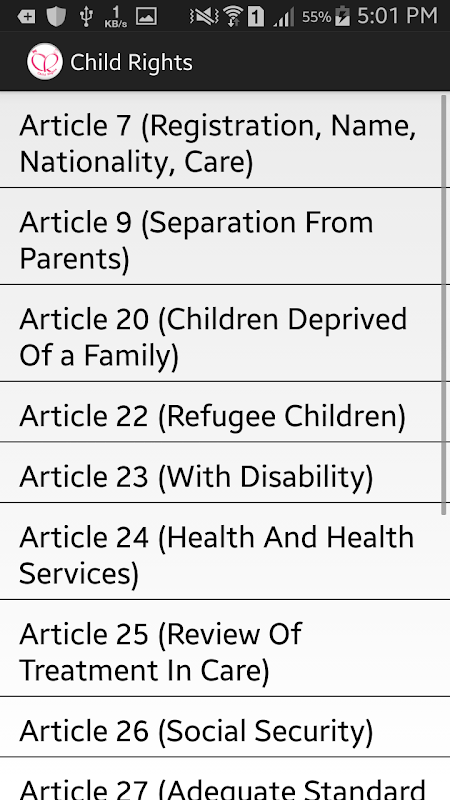 1 KB/s 1 55% 5:01 PM

Child Rights

Article 7 (Registration, Name, Nationality, Care)

Article 9 (Separation From Parents)

Article 20 (Children Deprived Of a Family)

Article 22 (Refugee Children)

Article 23 (With Disability)

Article 24 (Health And Health Services)

Article 25 (Review Of Treatment In Care)

Article 26 (Social Security)

Article 27 (Adequate Standard